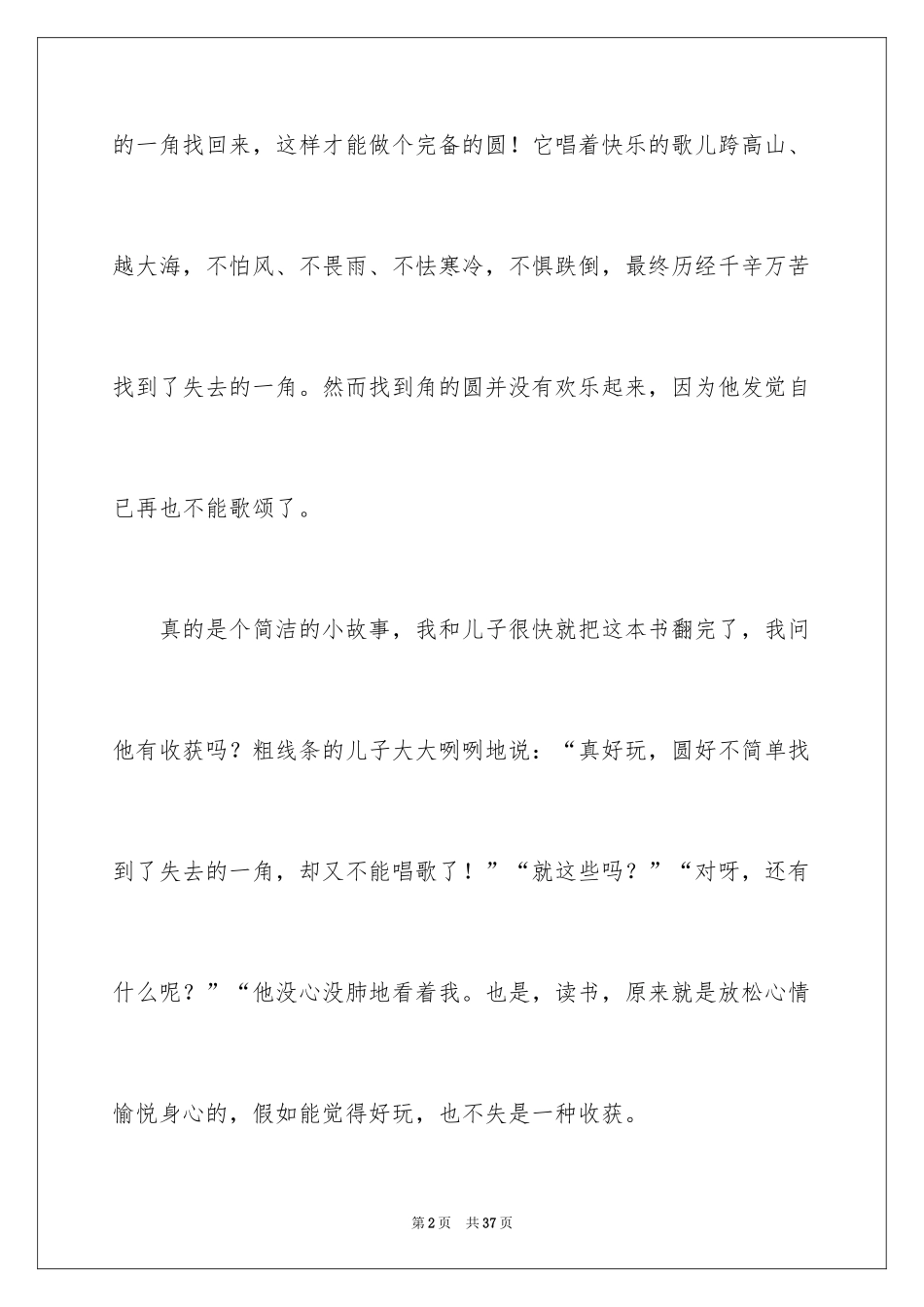 的一角找回来，这样才能做个完备的圆！它唱着快乐的歌儿跨高山、越大海，不怕风、不畏雨、不怯寒冷，不惧跌倒，最终历经千辛万苦找到了失去的一角。然而找到角的圆并没有欢乐起来，因为他发觉自已再也不能歌颂了。

真的是个简洁的小故事，我和儿子很快就把这本书翻完了，我问他有收获吗？粗线条的儿子大大咧咧地说：“真好玩，圆好不简单找到了失去的一角，却又不能唱歌了！”“就这些吗？”“对呀，还有什么呢？”“他没心没肺地看着我。也是，读书，原来就是放松心情愉悦身心的，假如能觉得好玩，也不失是一种收获。

第2页　共37页